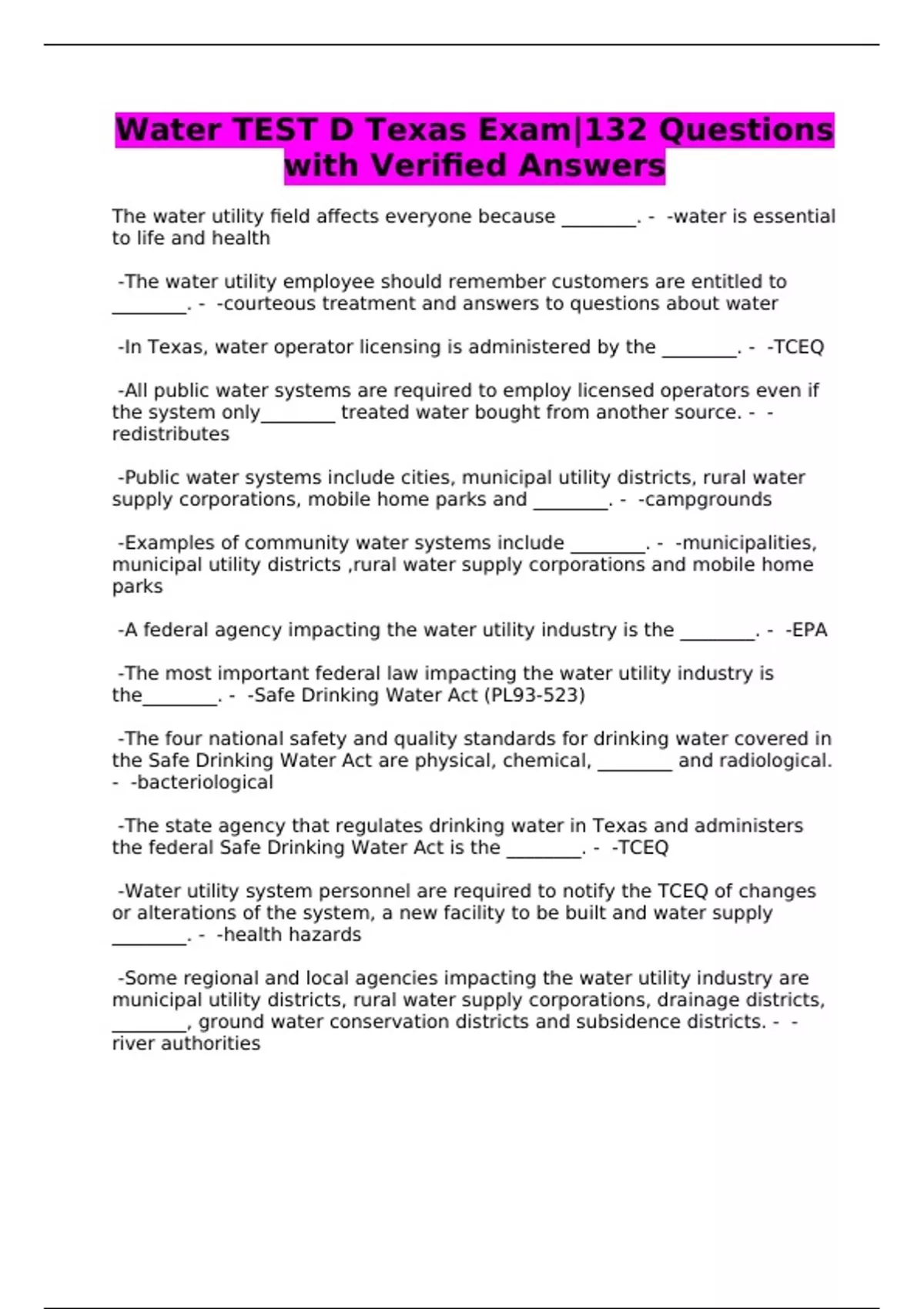 Water TEST D Texas Exam|132 Questions with Verified Answers

The water utility field affects everyone because ________. - -water is essential to life and health

-The water utility employee should remember customers are entitled to ________. - -courteous treatment and answers to questions about water

-In Texas, water operator licensing is administered by the ________. - -TCEQ

-All public water systems are required to employ licensed operators even if the system only________ treated water bought from another source. - -redistributes

-Public water systems include cities, municipal utility districts, rural water supply corporations, mobile home parks and ________. - -campgrounds

-Examples of community water systems include ________. - -municipalities, municipal utility districts ,rural water supply corporations and mobile home parks

-A federal agency impacting the water utility industry is the ________. - -EPA

-The most important federal law impacting the water utility industry is the________. - -Safe Drinking Water Act (PL93-523)

-The four national safety and quality standards for drinking water covered in the Safe Drinking Water Act are physical, chemical, ________ and radiological. - -bacteriological

-The state agency that regulates drinking water in Texas and administers the federal Safe Drinking Water Act is the ________. - -TCEQ

-Water utility system personnel are required to notify the TCEQ of changes or alterations of the system, a new facility to be built and water supply ________. - -health hazards

-Some regional and local agencies impacting the water utility industry are municipal utility districts, rural water supply corporations, drainage districts, ________, ground water conservation districts and subsidence districts. - -river authorities